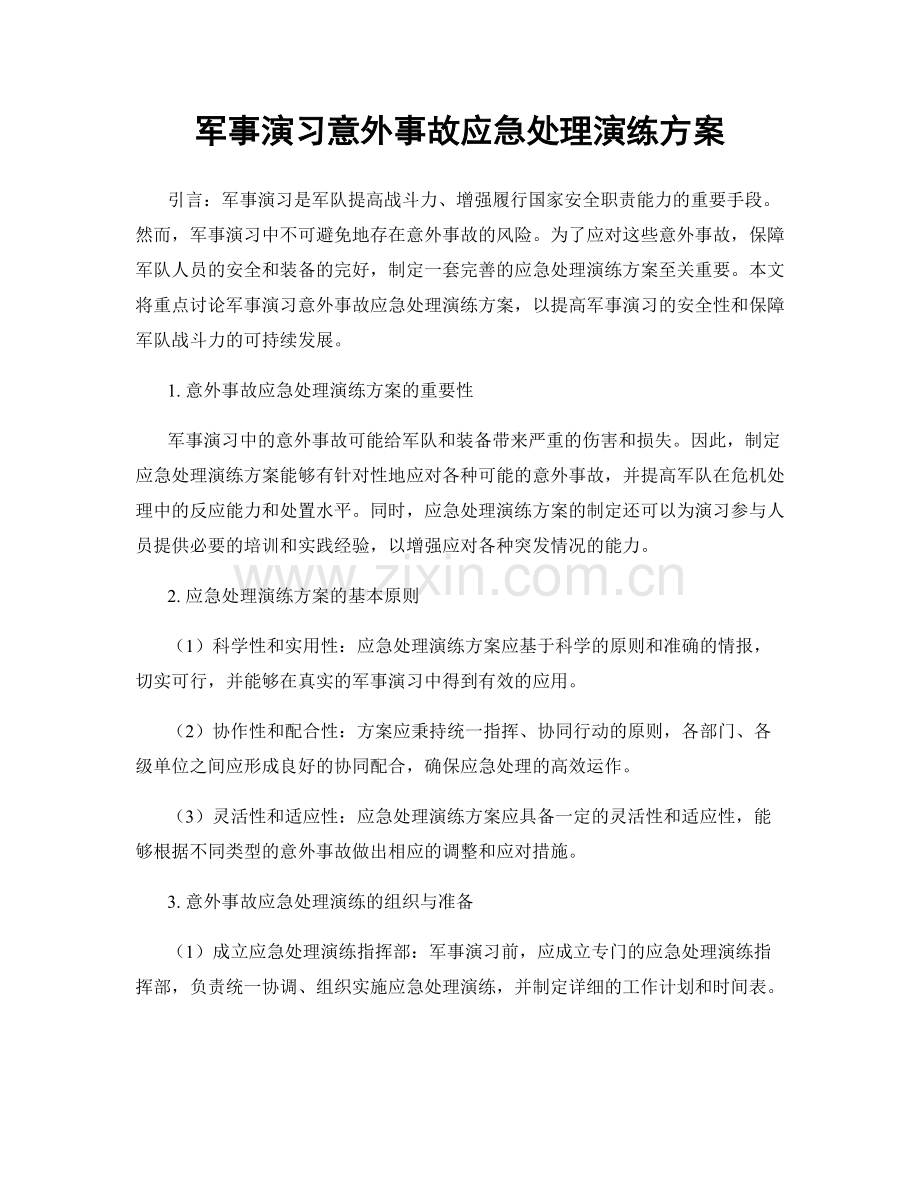 军事演习意外事故应急处理演练方案

引言：军事演习是军队提高战斗力、增强履行国家安全职责能力的重要手段。然而，军事演习中不可避免地存在意外事故的风险。为了应对这些意外事故，保障军队人员的安全和装备的完好，制定一套完善的应急处理演练方案至关重要。本文将重点讨论军事演习意外事故应急处理演练方案，以提高军事演习的安全性和保障军队战斗力的可持续发展。

1.意外事故应急处理演练方案的重要性

军事演习中的意外事故可能给军队和装备带来严重的伤害和损失。因此，制定应急处理演练方案能够有针对性地应对各种可能的意外事故，并提高军队在危机处理中的反应能力和处置水平。同时，应急处理演练方案的制定还可以为演习参与人员提供必要的培训和实践经验，以增强应对各种突发情况的能力。

2.应急处理演练方案的基本原则

（1）科学性和实用性：应急处理演练方案应基于科学的原则和准确的情报，切实可行，并能够在真实的军事演习中得到有效的应用。

（2）协作性和配合性：方案应秉持统一指挥、协同行动的原则，各部门、各级单位之间应形成良好的协同配合，确保应急处理的高效运作。

（3）灵活性和适应性：应急处理演练方案应具备一定的灵活性和适应性，能够根据不同类型的意外事故做出相应的调整和应对措施。

3.意外事故应急处理演练的组织与准备

（1）成立应急处理演练指挥部：军事演习前，应成立专门的应急处理演练指挥部，负责统一协调、组织实施应急处理演练，并制定详细的工作计划和时间表。

www.zixin.com.cn